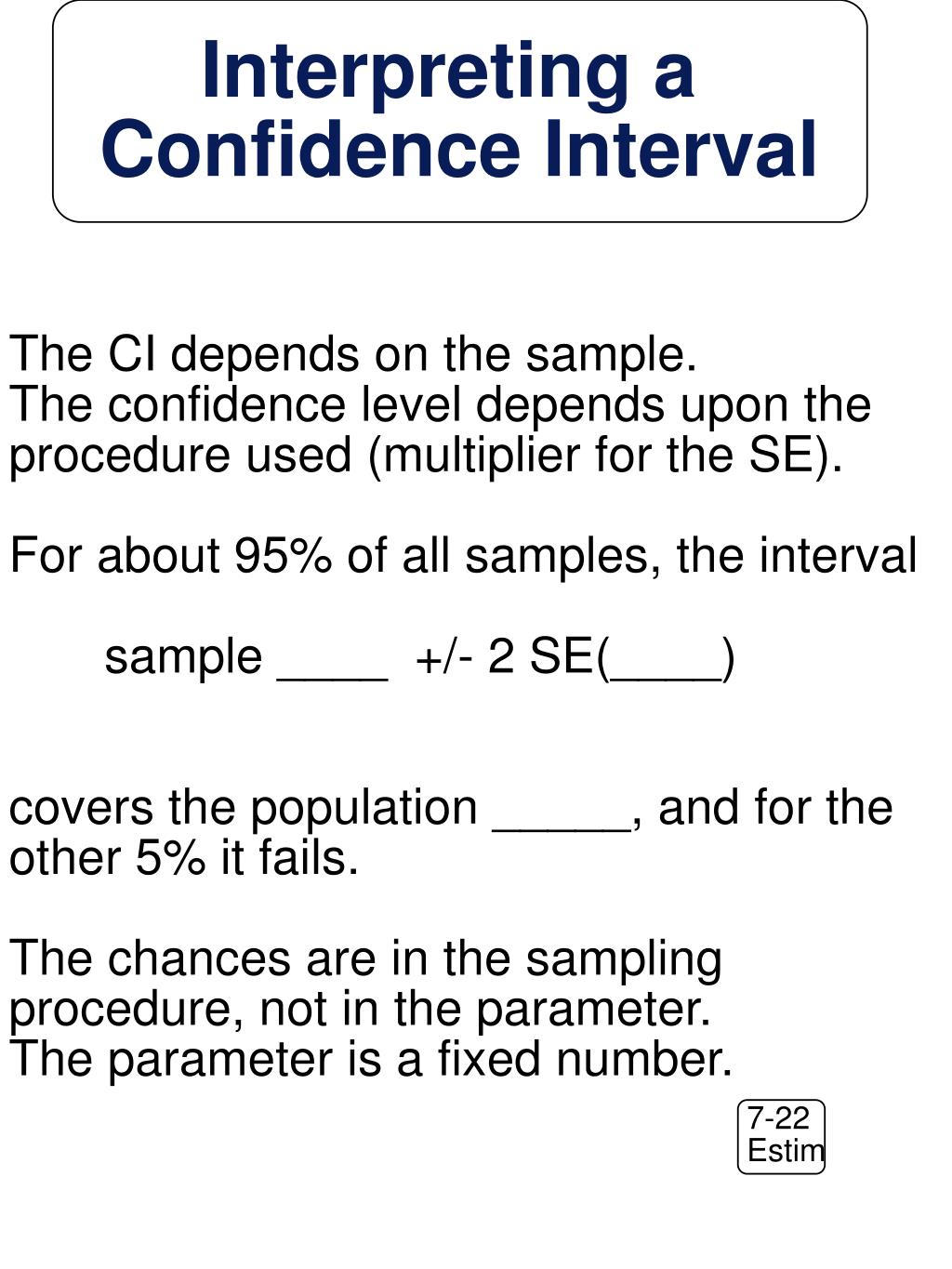 Interpreting a Confidence Interval

The CI depends on the sample.
The confidence level depends upon the procedure used (multiplier for the SE).

For about 95% of all samples, the interval

sample ____ +/- 2 SE(____)

covers the population _____, and for the other 5% it fails.

The chances are in the sampling procedure, not in the parameter.
The parameter is a fixed number.

7-22
Estim